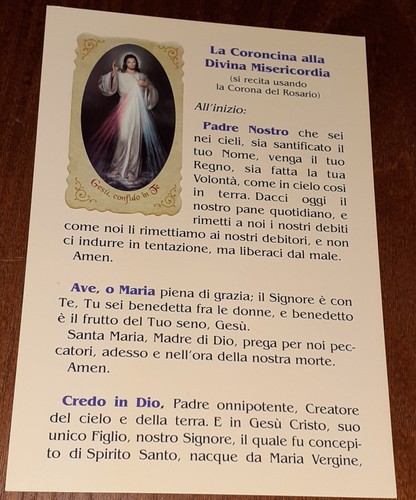 Gesù, confido in Te

La Coroncina alla Divina Misericordia
(si recita usando la Corona del Rosario)

All'inizio:

Padre Nostro che sei nei cieli, sia santificato il tuo Nome, venga il tuo Regno, sia fatta la tua Volontà, come in cielo così in terra. Dacci oggi il nostro pane quotidiano, e rimetti a noi i nostri debiti come noi li rimettiamo ai nostri debitori, e non ci indurre in tentazione, ma liberaci dal male.
Amen.

Ave, o Maria piena di grazia; il Signore è con Te, Tu sei benedetta fra le donne, e benedetto è il frutto del Tuo seno, Gesù.
Santa Maria, Madre di Dio, prega per noi peccatori, adesso e nell'ora della nostra morte.
Amen.

Credo in Dio, Padre onnipotente, Creatore del cielo e della terra. E in Gesù Cristo, suo unico Figlio, nostro Signore, il quale fu concepito di Spirito Santo, nacque da Maria Vergine,